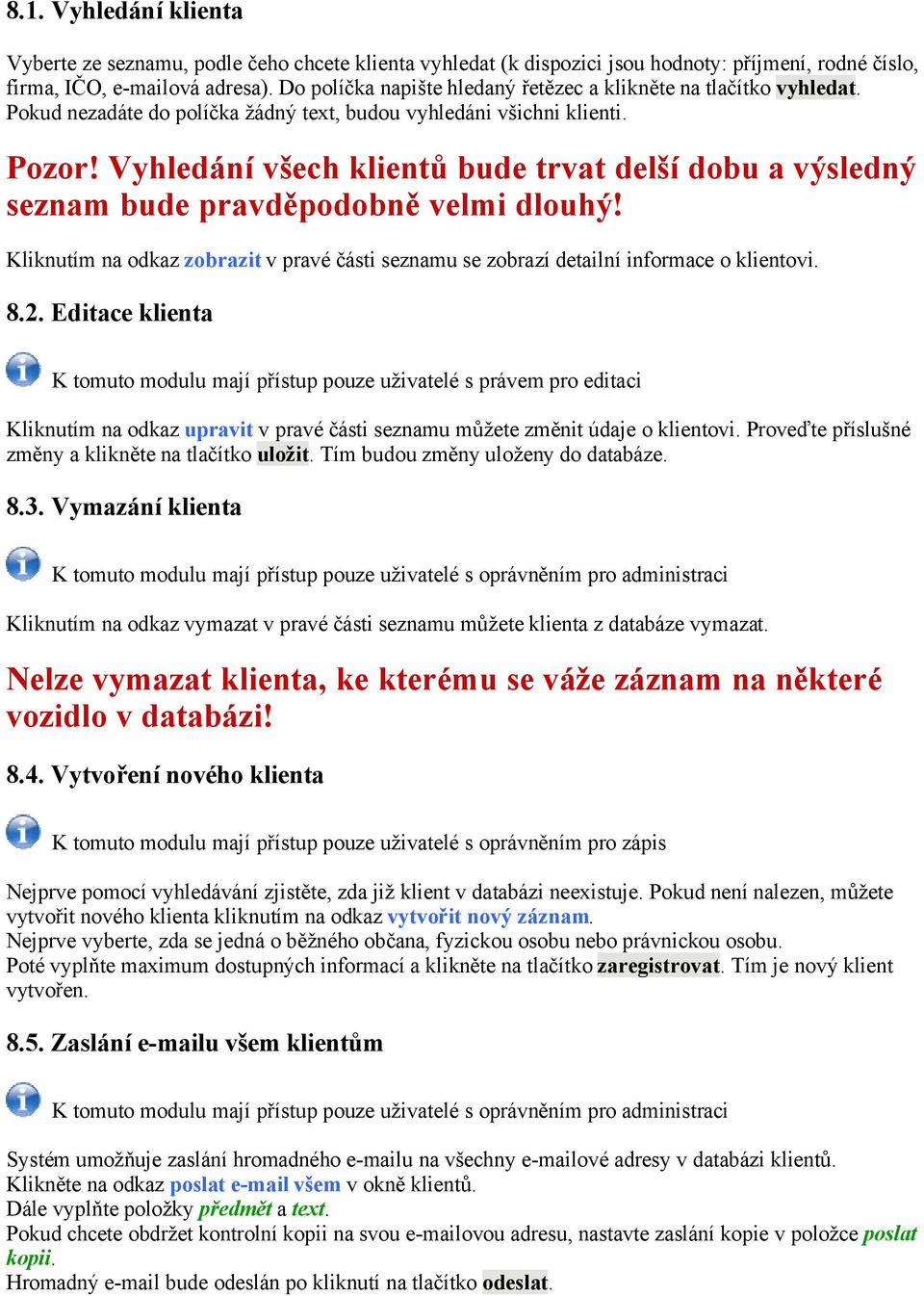 8.1. Vyhledání klienta

Vyberte ze seznamu, podle čeho chcete klienta vyhledat (k dispozici jsou hodnoty: příjmení, rodné číslo, firma, IČO, e-mailová adresa). Do políčka napište hledaný řetězec a klikněte na tlačítko vyhledat. Pokud nezadáte do políčka žádný text, budou vyhledáni všichni klienti.

Pozor! Vyhledání všech klientů bude trvat delší dobu a výsledný seznam bude pravděpodobně velmi dlouhý!

Kliknutím na odkaz zobrazit v pravé části seznamu se zobrazí detailní informace o klientovi.

8.2. Editace klienta

K tomuto modulu mají přístup pouze uživatelé s právem pro editaci

Kliknutím na odkaz upravit v pravé části seznamu můžete změnit údaje o klientovi. Proveďte příslušné změny a klikněte na tlačítko uložit. Tím budou změny uloženy do databáze.

8.3. Vymazání klienta

K tomuto modulu mají přístup pouze uživatelé s oprávněním pro administraci

Kliknutím na odkaz vymazat v pravé části seznamu můžete klienta z databáze vymazat.

Nelze vymazat klienta, ke kterému se váže záznam na některé vozidlo v databázi!

8.4. Vytvoření nového klienta

K tomuto modulu mají přístup pouze uživatelé s oprávněním pro zápis

Nejprve pomocí vyhledávání zjistěte, zda již klient v databázi neexistuje. Pokud není nalezen, můžete vytvořit nového klienta kliknutím na odkaz vytvořit nový záznam.
Nejprve vyberte, zda se jedná o běžného občana, fyzickou osobu nebo právnickou osobu.
Poté vyplňte maximum dostupných informací a klikněte na tlačítko zaregistrovat. Tím je nový klient vytvořen.

8.5. Zaslání e-mailu všem klientům

K tomuto modulu mají přístup pouze uživatelé s oprávněním pro administraci

Systém umožňuje zaslání hromadného e-mailu na všechny e-mailové adresy v databázi klientů.
Klikněte na odkaz poslat e-mail všem v okně klientů.
Dále vyplňte položky předmět a text.
Pokud chcete obdržet kontrolní kopii na svou e-mailovou adresu, nastavte zaslání kopie v položce poslat kopii.
Hromadný e-mail bude odeslán po kliknutí na tlačítko odeslat.